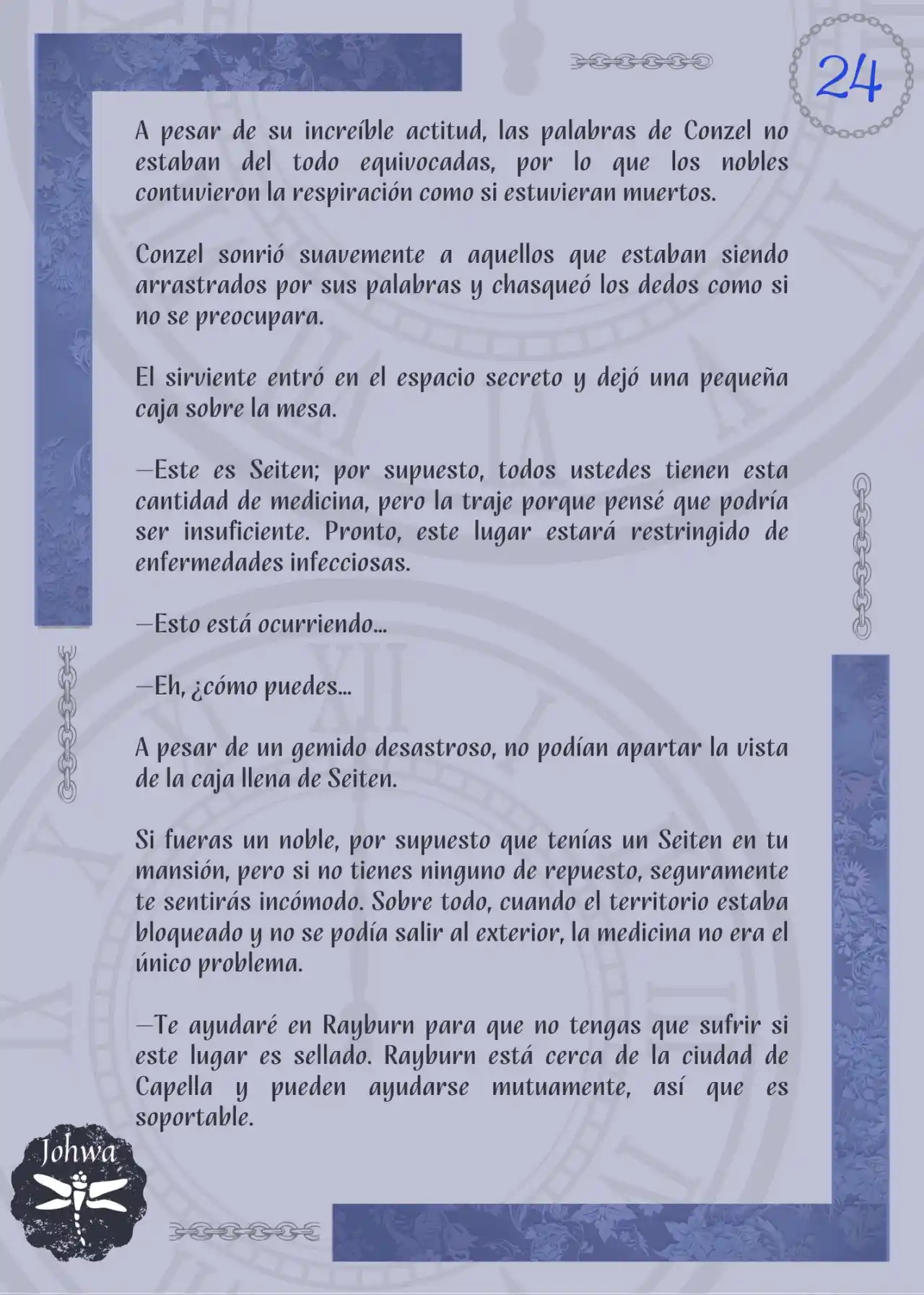 24

A pesar de su increíble actitud, las palabras de Conzel no estaban del todo equivocadas, por lo que los nobles contuvieron la respiración como si estuvieran muertos.

Conzel sonrió suavemente a aquellos que estaban siendo arrastrados por sus palabras y chasqueó los dedos como si no se preocupara.

El sirviente entró en el espacio secreto y dejó una pequeña caja sobre la mesa.

—Este es Seiten; por supuesto, todos ustedes tienen esta cantidad de medicina, pero la traje porque pensé que podría ser insuficiente. Pronto, este lugar estará restringido de enfermedades infecciosas.

—Esto está ocurriendo...

—Eh, ¿cómo puedes...

A pesar de un gemido desastroso, no podían apartar la vista de la caja llena de Seiten.

Si fueras un noble, por supuesto que tenías un Seiten en tu mansión, pero si no tienes ninguno de repuesto, seguramente te sentirás incómodo. Sobre todo, cuando el territorio estaba bloqueado y no se podía salir al exterior, la medicina no era el único problema.

—Te ayudaré en Rayburn para que no tengas que sufrir si este lugar es sellado. Rayburn está cerca de la ciudad de Capella y pueden ayudarse mutuamente, así que es soportable.

Johwa